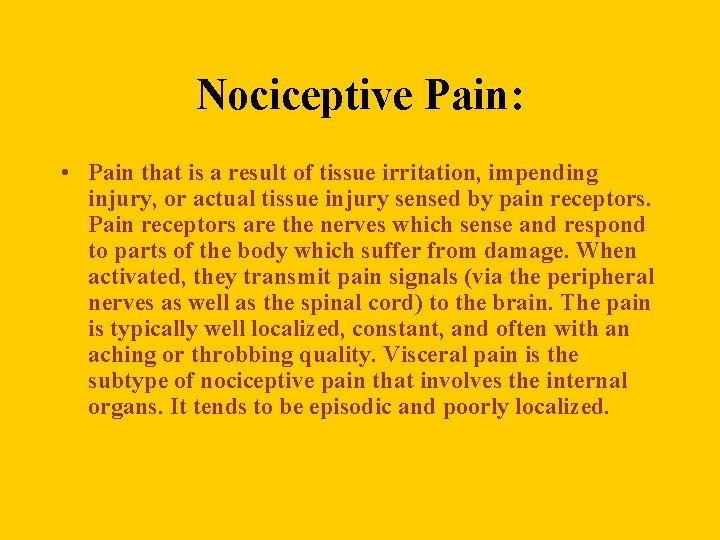 Nociceptive Pain:

• Pain that is a result of tissue irritation, impending injury, or actual tissue injury sensed by pain receptors. Pain receptors are the nerves which sense and respond to parts of the body which suffer from damage. When activated, they transmit pain signals (via the peripheral nerves as well as the spinal cord) to the brain. The pain is typically well localized, constant, and often with an aching or throbbing quality. Visceral pain is the subtype of nociceptive pain that involves the internal organs. It tends to be episodic and poorly localized.